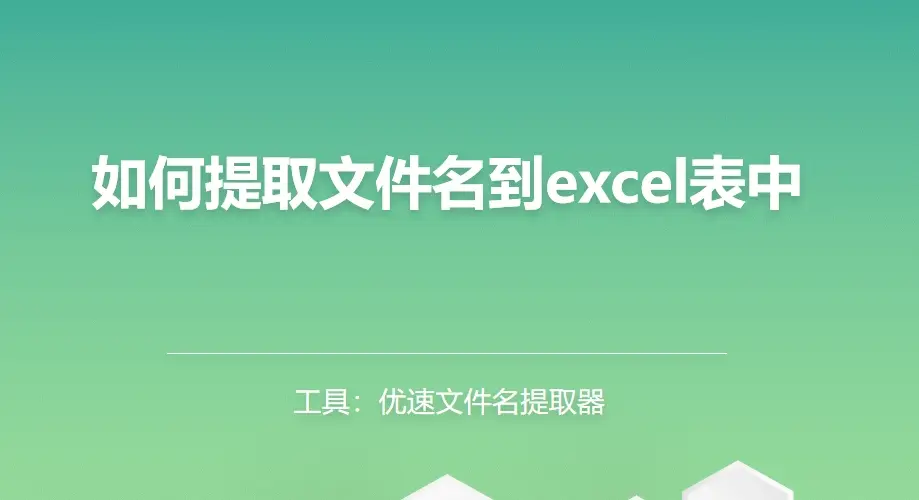 如何提取文件名到excel表中

工具：优速文件名提取器